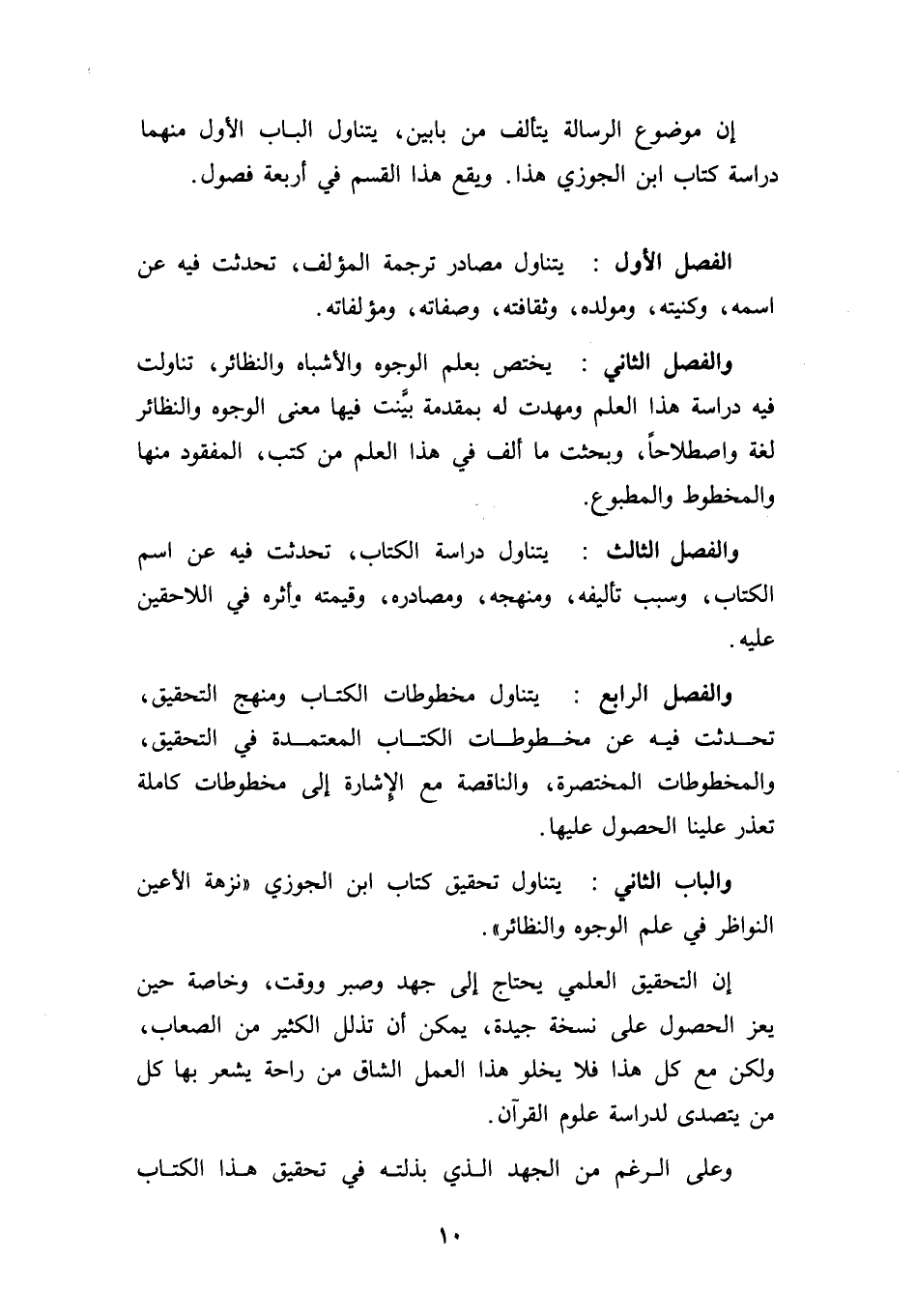 إن موضوع الرسالة يتألف من بابين، يتناول الباب الأول منهما دراسة كتاب ابن الجوزي هذا. ويقع هذا القسم في أربعة فصول.

الفصل الأول : يتناول مصادر ترجمة المؤلف، تحدثت فيه عن اسمه، وكنيته، ومولده، وثقافته، وصفاته، ومؤلفاته.

والفصل الثاني : يختص بعلم الوجوه والأشباه والنظائر، تناولت فيه دراسة هذا العلم ومهدت له بمقدمة بيَّنت فيها معنى الوجوه والنظائر لغة واصطلاحاً، وبحثت ما ألف في هذا العلم من كتب، المفقود منها والمخطوط والمطبوع.

والفصل الثالث : يتناول دراسة الكتاب، تحدثت فيه عن اسم الكتاب، وسبب تأليفه، ومنهجه، ومصادره، وقيمته وأثره في اللاحقين عليه.

والفصل الرابع : يتناول مخطوطات الكتاب ومنهج التحقيق، تحدثت فيه عن مخطوطات الكتاب المعتمدة في التحقيق، والمخطوطات المختصرة، والناقصة مع الإشارة إلى مخطوطات كاملة تعذر علينا الحصول عليها.

والباب الثاني : يتناول تحقيق كتاب ابن الجوزي «نزهة الأعين النواظر في علم الوجوه والنظائر».

إن التحقيق العلمي يحتاج إلى جهد وصبر ووقت، وخاصة حين يعز الحصول على نسخة جيدة، يمكن أن تذلل الكثير من الصعاب، ولكن مع كل هذا فلا يخلو هذا العمل الشاق من راحة يشعر بها كل من يتصدى لدراسة علوم القرآن.

وعلى الرغم من الجهد الذي بذلته في تحقيق هذا الكتاب

١٠